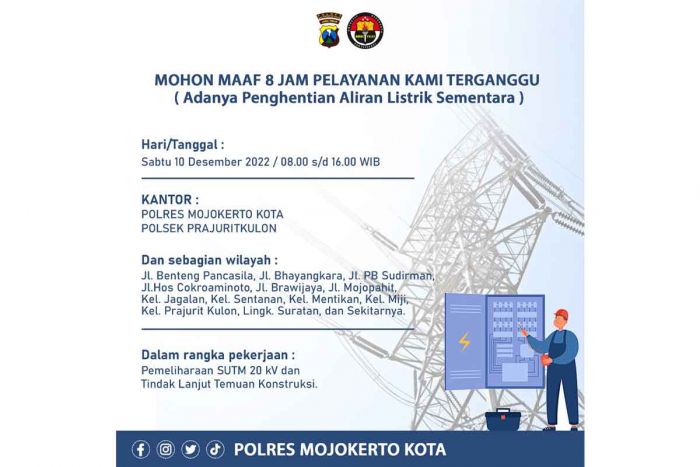 MOHON MAAF 8 JAM PELAYANAN KAMI TERGANGGU
( Adanya Penghentian Aliran Listrik Sementara )

Hari/Tanggal :
Sabtu 10 Desember 2022 / 08.00 s/d 16.00 WIB

KANTOR :
POLRES MOJOKERTO KOTA
POLSEK PRAJURITKULON

Dan sebagian wilayah :
Jl. Benteng Pancasila, Jl. Bhayangkara, Jl. PB Sudirman, Jl.Hos Cokroaminoto, Jl. Brawijaya, Jl. Mojopahit, Kel. Jagalan, Kel. Sentanan, Kel. Mentikan, Kel. Miji, Kel. Prajurit Kulon, Lingk. Suratan, dan Sekitarnya.

Dalam rangka pekerjaan :
Pemeliharaan SUTM 20 kV dan Tindak Lanjut Temuan Konstruksi.

POLRES MOJOKERTO KOTA